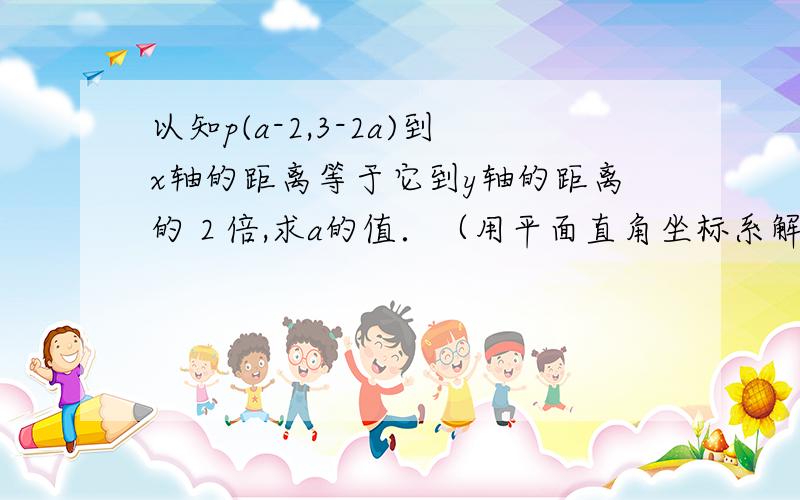 以知$p(a-2,3-2a)$到$x$轴的距离等于它到$y$轴的距离的 2 倍,求$a$的值. （用平面直角坐标系解